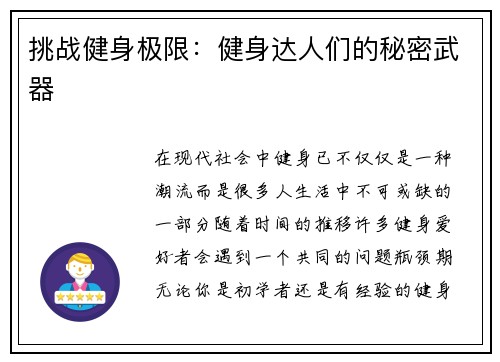 挑战健身极限：健身达人们的秘密武器

在现代社会中健身已不仅仅是一种潮流而是很多人生活中不可或缺的一部分随着时间的推移许多健身爱好者会遇到一个共同的问题瓶颈期无论你是初学者还是有经验的健身